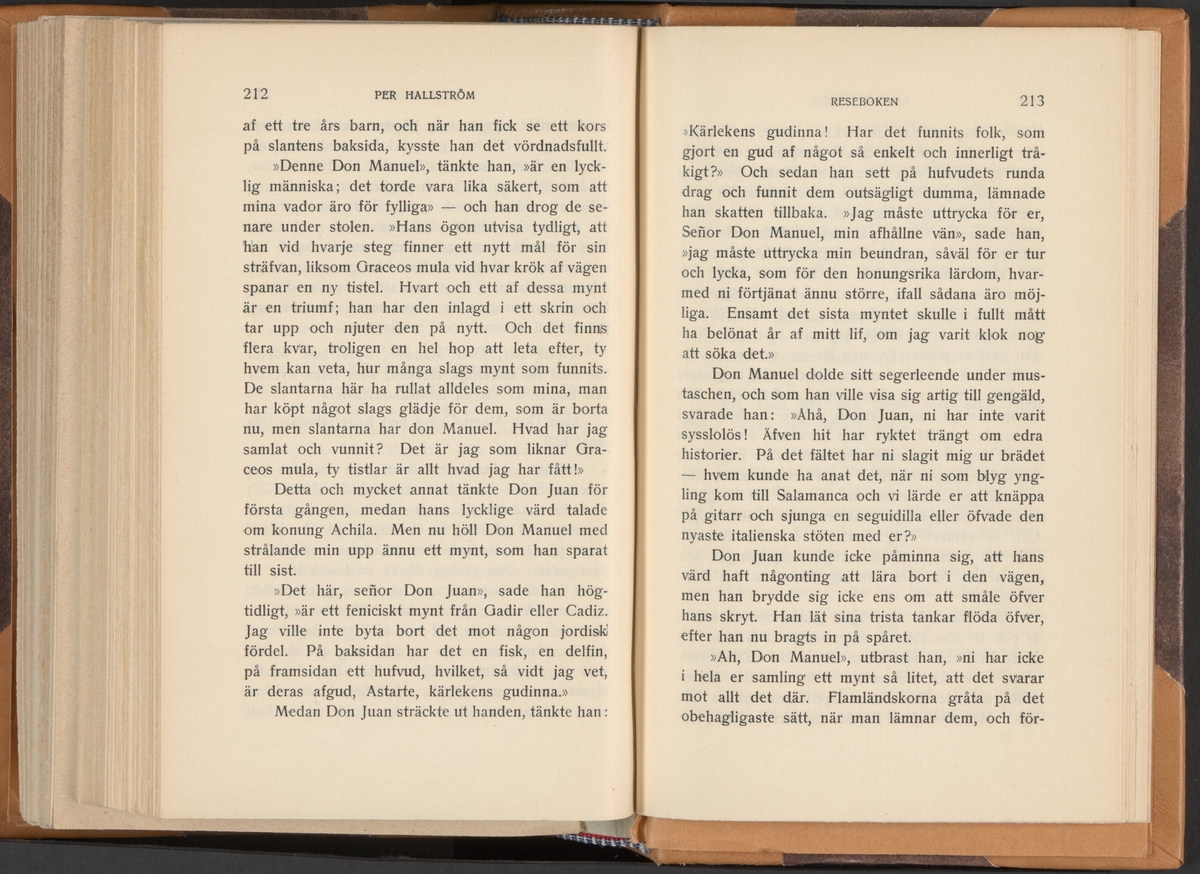 212 PER HALLSTRÖM

af ett tre års barn, och när han fick se ett kors på slantens baksida, kysste han det vördnadsfullt.

»Denne Don Manuel», tänkte han, »är en lycklig människa; det torde vara lika säkert, som att mina vador äro för fylliga» — och han drog de senare under stolen. »Hans ögon utvisa tydligt, att han vid hvarje steg finner ett nytt mål för sin sträfvan, liksom Graceos mula vid hvar krök af vägen spanar en ny tistel. Hvart och ett af dessa mynt är en triumf; han har den inlagd i ett skrin och tar upp och njuter den på nytt. Och det finns flera kvar, troligen en hel hop att leta efter, ty hvem kan veta, hur många slags mynt som funnits. De slantarna här ha rullat alldeles som mina, man har köpt något slags glädje för dem, som är borta nu, men slantarna har don Manuel. Hvad har jag samlat och vunnit? Det är jag som liknar Graceos mula, ty tistlar är allt hvad jag har fått!»

Detta och mycket annat tänkte Don Juan för första gången, medan hans lycklige värd talade om konung Achila. Men nu höll Don Manuel med strålande min upp ännu ett mynt, som han sparat till sist.

»Det här, señor Don Juan», sade han högtidligt, »är ett feniciskt mynt från Gadir eller Cadiz. Jag ville inte byta bort det mot någon jordisk fördel. På baksidan har det en fisk, en delfin, på framsidan ett hufvud, hvilket, så vidt jag vet, är deras afgud, Astarte, kärlekens gudinna.»

Medan Don Juan sträckte ut handen, tänkte han:

RESEBOKEN 213

»Kärlekens gudinna! Har det funnits folk, som gjort en gud af något så enkelt och innerligt tråkigt?» Och sedan han sett på hufvudets runda drag och funnit dem outsägligt dumma, lämnade han skatten tillbaka. »Jag måste uttrycka för er, Señor Don Manuel, min afhållne vän», sade han, »jag måste uttrycka min beundran, såväl för er tur och lycka, som för den honungsrika lärdom, hvarmed ni förtjänat ännu större, ifall sådana äro möjliga. Ensamt det sista myntet skulle i fullt mått ha belönat år af mitt lif, om jag varit klok nog att söka det.»

Don Manuel dolde sitt segerleende under mustaschen, och som han ville visa sig artig till gengäld, svarade han: »Åhå, Don Juan, ni har inte varit sysslolös! Äfven hit har ryktet trängt om edra historier. På det fältet har ni slagit mig ur brädet — hvem kunde ha anat det, när ni som blyg yngling kom till Salamanca och vi lärde er att knäppa på gitarr och sjunga en seguidilla eller öfvade den nyaste italienska stöten med er?»

Don Juan kunde icke påminna sig, att hans värd haft någonting att lära bort i den vägen, men han brydde sig icke ens om att småle öfver hans skryt. Han lät sina trista tankar flöda öfver, efter han nu bragts in på spåret.

»Ah, Don Manuel», utbrast han, »ni har icke i hela er samling ett mynt så litet, att det svarar mot allt det där. Flamländskorna gråta på det obehagligaste sätt, när man lämnar dem, och för-